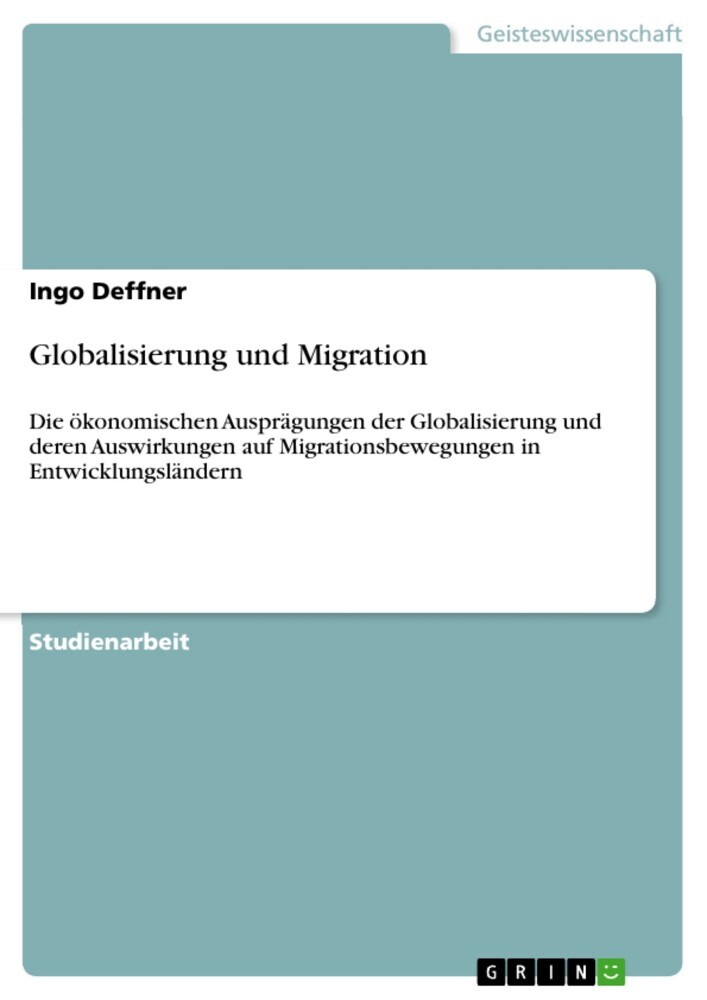 Geisteswissenschaft

Ingo Deffner

Globalisierung und Migration

Die ökonomischen Ausprägungen der Globalisierung und deren Auswirkungen auf Migrationsbewegungen in Entwicklungsländern

Studienarbeit

GRIN